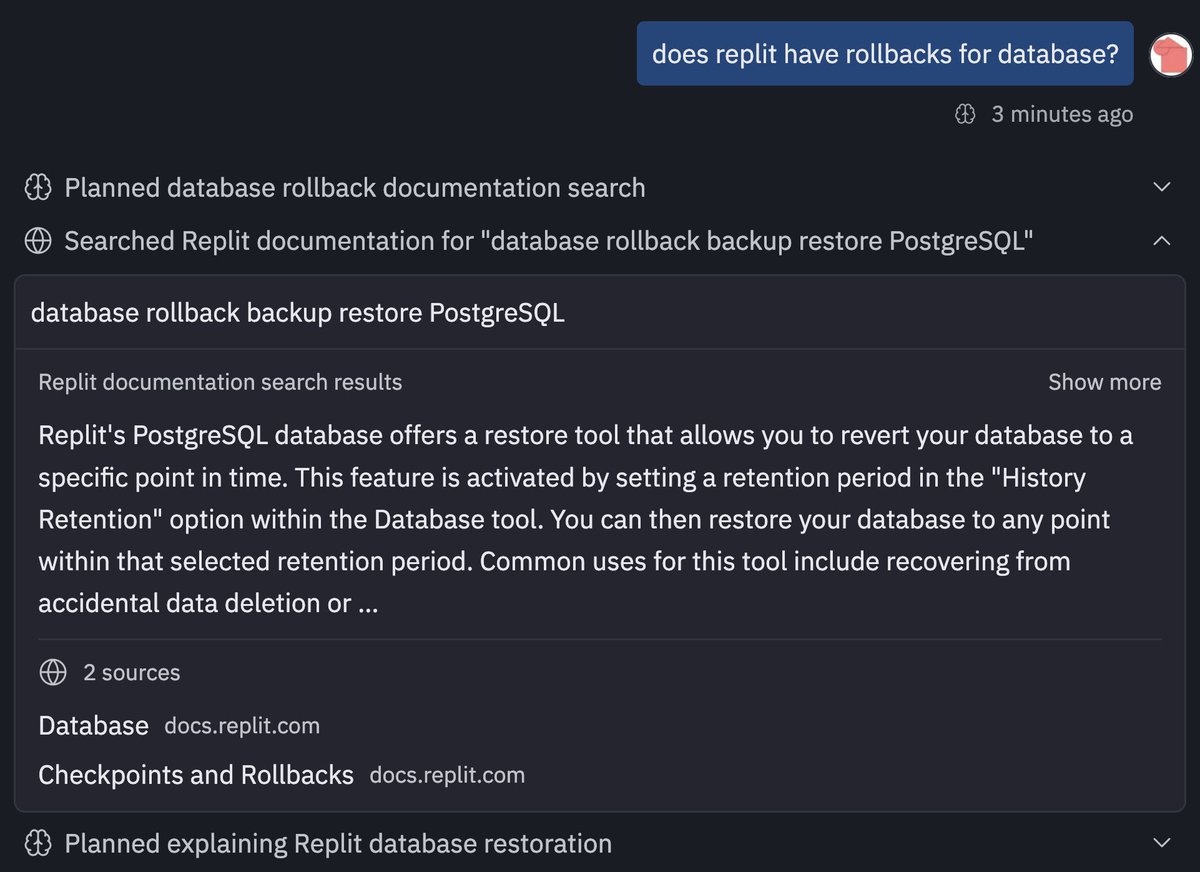 does replit have rollbacks for database?

3 minutes ago

Planned database rollback documentation search

Searched Replit documentation for "database rollback backup restore PostgreSQL"

database rollback backup restore PostgreSQL

Replit documentation search results

Show more

Replit's PostgreSQL database offers a restore tool that allows you to revert your database to a specific point in time. This feature is activated by setting a retention period in the "History Retention" option within the Database tool. You can then restore your database to any point within that selected retention period. Common uses for this tool include recovering from accidental data deletion or ...

2 sources

Database docs.replit.com

Checkpoints and Rollbacks docs.replit.com

Planned explaining Replit database restoration